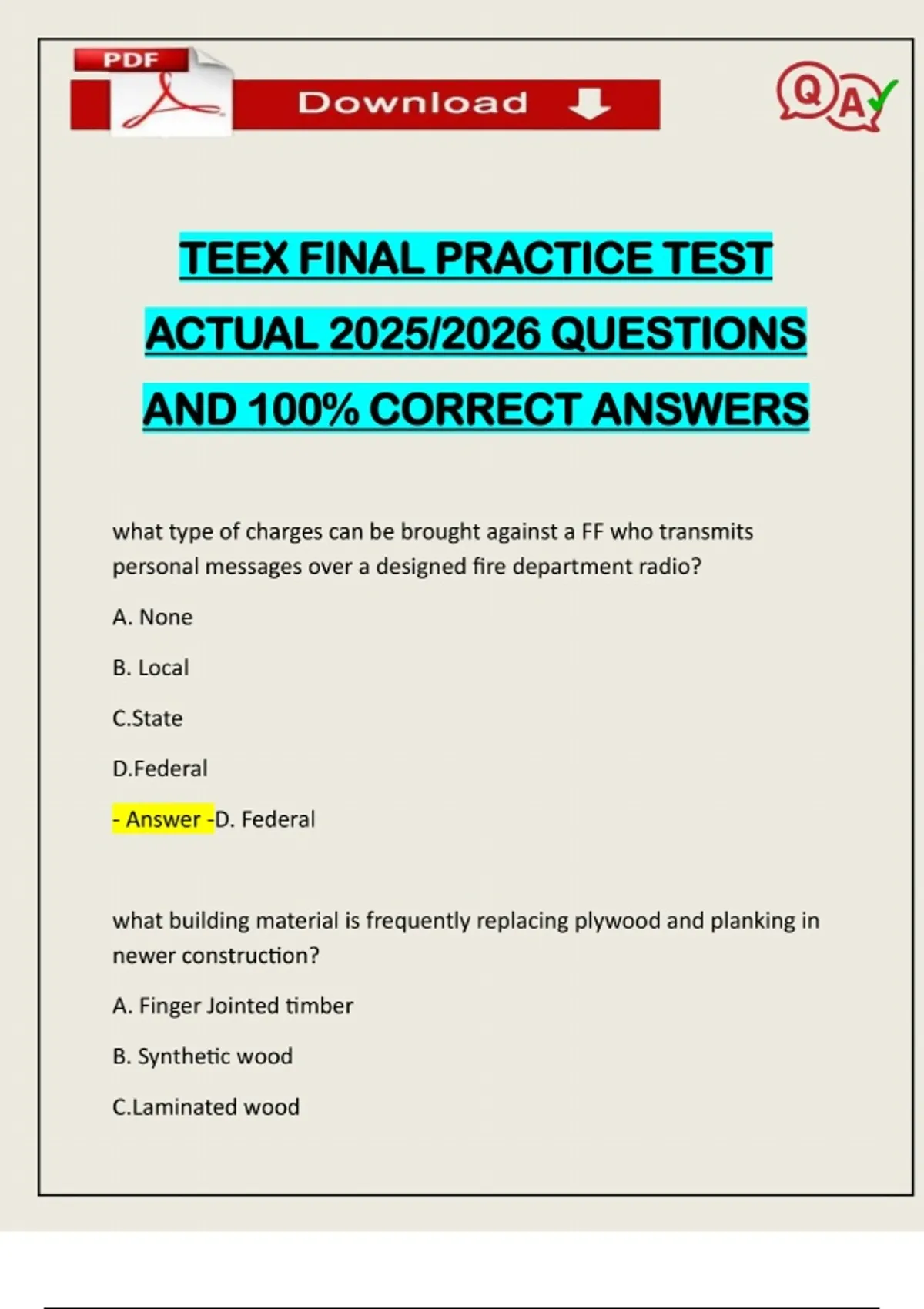 PDF

Download

QA

TEEX FINAL PRACTICE TEST ACTUAL 2025/2026 QUESTIONS AND 100% CORRECT ANSWERS

what type of charges can be brought against a FF who transmits personal messages over a designed fire department radio?

A. None

B. Local

C.State

D.Federal

- Answer -D. Federal

what building material is frequently replacing plywood and planking in newer construction?

A. Finger Jointed timber

B. Synthetic wood

C.Laminated wood